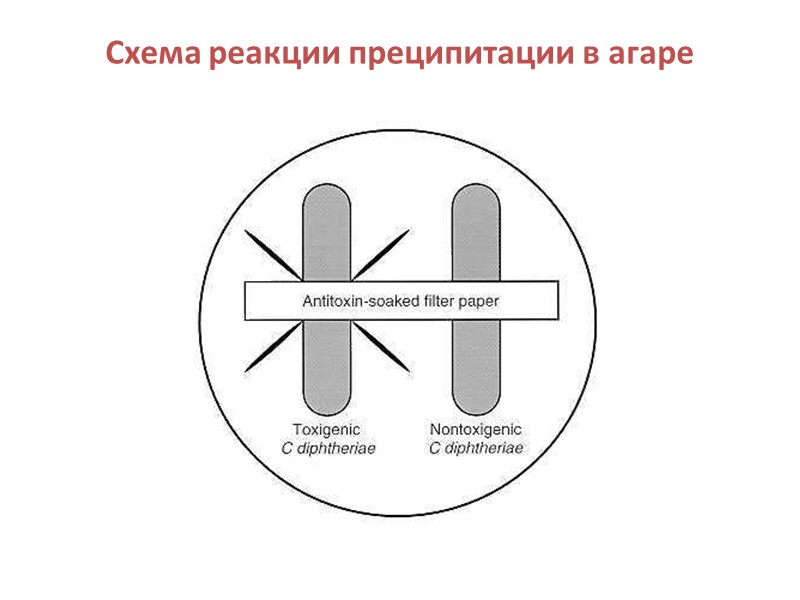 Схема реакции преципитации в агаре

Antitoxin-soaked filter paper

Toxigenic
C diphtheriae

Nontoxigenic
C diphtheriae